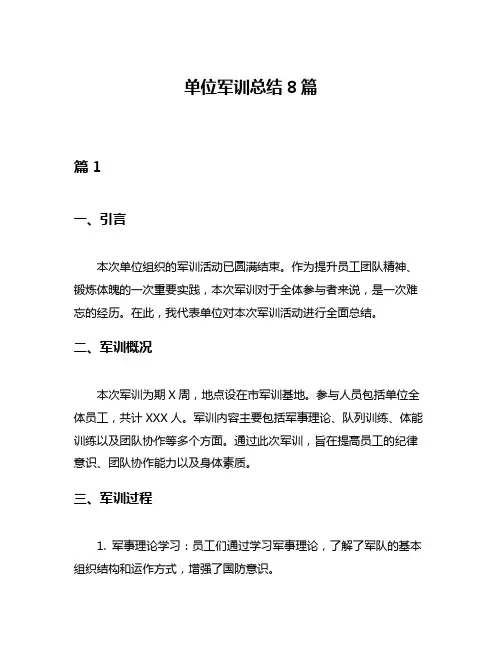 单位军训总结 8 篇

篇 1

一、引言

本次单位组织的军训活动已圆满结束。作为提升员工团队精神、锻炼体魄的一次重要实践，本次军训对于全体参与者来说，是一次难忘的经历。在此，我代表单位对本次军训活动进行全面总结。

二、军训概况

本次军训为期 X 周，地点设在市军训基地。参与人员包括单位全体员工，共计 XXX 人。军训内容主要包括军事理论、队列训练、体能训练以及团队协作等多个方面。通过此次军训，旨在提高员工的纪律意识、团队协作能力以及身体素质。

三、军训过程

1. 军事理论学习：员工们通过学习军事理论，了解了军队的基本组织结构和运作方式，增强了国防意识。